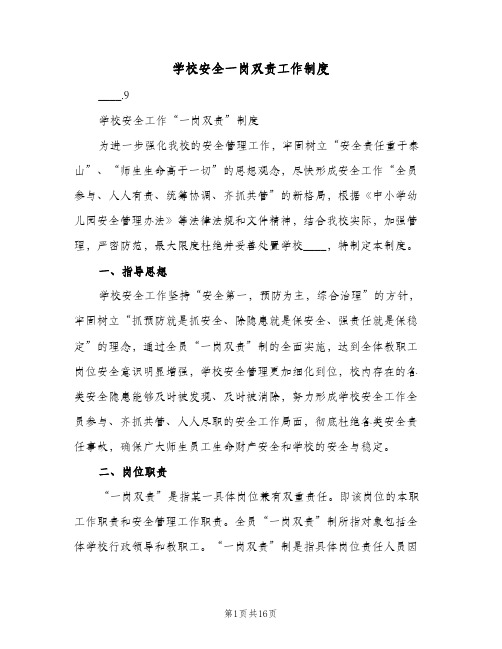 学校安全一岗双责工作制度

____.9

学校安全工作“一岗双责”制度

为进一步强化我校的安全管理工作，牢固树立“安全责任重于泰山”、“师生生命高于一切”的思想观念，尽快形成安全工作“全员参与、人人有责、统筹协调、齐抓共管”的新格局，根据《中小学幼儿园安全管理办法》等法律法规和文件精神，结合我校实际，加强管理，严密防范，最大限度杜绝并妥善处置学校____，特制定本制度。

一、指导思想

学校安全工作坚持“安全第一，预防为主，综合治理”的方针，牢固树立“抓预防就是抓安全、除隐患就是保安全、强责任就是保稳定”的理念，通过全员“一岗双责”制的全面实施，达到全体教职工岗位安全意识明显增强，学校安全管理更加细化到位，校内存在的各类安全隐患能够及时被发现、及时被消除，努力形成学校安全工作全员参与、齐抓共管、人人尽职的安全工作局面，彻底杜绝各类安全责任事故，确保广大师生员工生命财产安全和学校的安全与稳定。

二、岗位职责

“一岗双责”是指某一具体岗位兼有双重责任。即该岗位的本职工作职责和安全管理工作职责。全员“一岗双责”制所指对象包括全体学校行政领导和教职工。“一岗双责”制是指具体岗位责任人员因

第1页共16页